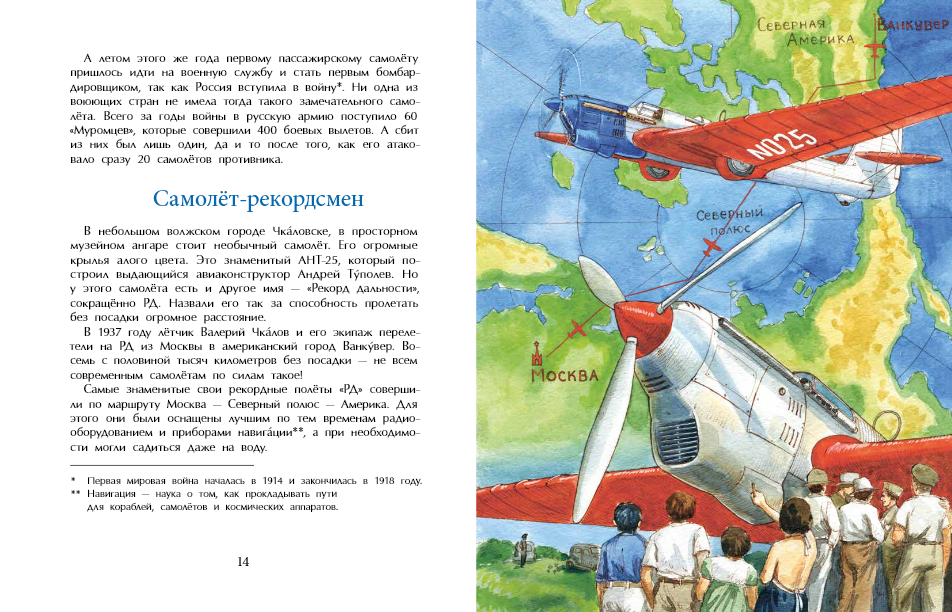 А летом этого же года первому пассажирскому самолёту пришлось идти на военную службу и стать первым бомбардировщиком, так как Россия вступила в войну*. Ни одна из воюющих стран не имела тогда такого замечательного самолёта. Всего за годы войны в русскую армию поступило 60 «Муромцев», которые совершили 400 боевых вылетов. А сбит из них был лишь один, да и то после того, как его атаковало сразу 20 самолётов противника.

Самолёт-рекордсмен

В небольшом волжском городе Чка́ловске, в просторном музейном ангаре стоит необычный самолёт. Его огромные крылья алого цвета. Это знаменитый АНТ-25, который построил выдающийся авиаконструктор Андрей Ту́полев. Но у этого самолёта есть и другое имя — «Рекорд дальности», сокращённо РД. Назвали его так за способность пролетать без посадки огромное расстояние.

В 1937 году лётчик Валерий Чка́лов и его экипаж перелетели на РД из Москвы в американский город Ванку́вер. Восемь с половиной тысяч километров без посадки — не всем современным самолётам по силам такое!

Самые знаменитые свои рекордные полёты «РД» совершили по маршруту Москва — Северный полюс — Америка. Для этого они были оснащены лучшим по тем временам радиооборудованием и приборами навига́ции**, а при необходимости могли садиться даже на воду.

* Первая мировая война началась в 1914 и закончилась в 1918 году.
** Навигация — наука о том, как прокладывать пути для кораблей, самолётов и космических аппаратов.

14

Северная Америка

Ванкувер

N025

Северный полюс

Москва